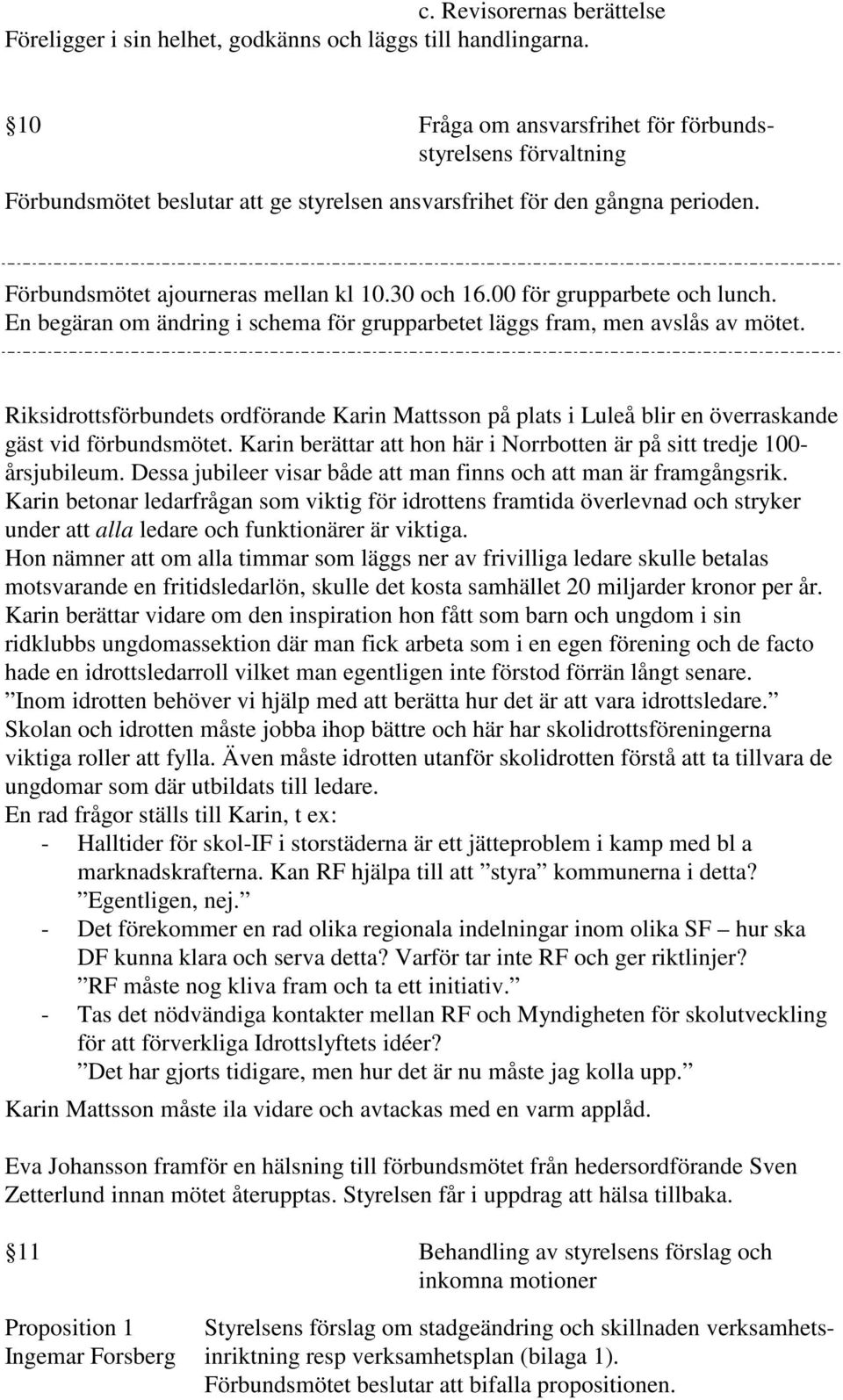 c. Revisorernas berättelse
Föreligger i sin helhet, godkänns och läggs till handlingarna.

§10 Fråga om ansvarsfrihet för förbundsstyrelsens förvaltning

Förbundsmötet beslutar att ge styrelsen ansvarsfrihet för den gångna perioden.

Förbundsmötet ajourneras mellan kl 10.30 och 16.00 för grupparbete och lunch.
En begäran om ändring i schema för grupparbetet läggs fram, men avslås av mötet.

Riksidrottsförbundets ordförande Karin Mattsson på plats i Luleå blir en överraskande gäst vid förbundsmötet. Karin berättar att hon här i Norrbotten är på sitt tredje 100-årsjubileum. Dessa jubileer visar både att man finns och att man är framgångsrik.
Karin betonar ledarfrågan som viktig för idrottens framtida överlevnad och stryker under att alla ledare och funktionärer är viktiga.
Hon nämner att om alla timmar som läggs ner av frivilliga ledare skulle betalas motsvarande en fritidsledarlön, skulle det kosta samhället 20 miljarder kronor per år.
Karin berättar vidare om den inspiration hon fått som barn och ungdom i sin ridklubbs ungdomassektion där man fick arbeta som i en egen förening och de facto hade en idrottsledarroll vilket man egentligen inte förstod förrän långt senare.
”Inom idrotten behöver vi hjälp med att berätta hur det är att vara idrottsledare.” Skolan och idrotten måste jobba ihop bättre och här har skolidrottsföreningerna viktiga roller att fylla. Även måste idrotten utanför skolidrotten förstå att ta tillvara de ungdomar som där utbildats till ledare.
En rad frågor ställs till Karin, t ex:
- Halltider för skol-IF i storstäderna är ett jätteproblem i kamp med bl a marknadskrafterna. Kan RF hjälpa till att ”styra” kommunerna i detta?
”Egentligen, nej.”
- Det förekommer en rad olika regionala indelningar inom olika SF – hur ska DF kunna klara och serva detta? Varför tar inte RF och ger riktlinjer?
”RF måste nog kliva fram och ta ett initiativ.”
- Tas det nödvändiga kontakter mellan RF och Myndigheten för skolutveckling för att förverkliga Idrottslyftets idéer?
”Det har gjorts tidigare, men hur det är nu måste jag kolla upp.”

Karin Mattsson måste ila vidare och avtackas med en varm applåd.

Eva Johansson framför en hälsning till förbundsmötet från hedersordförande Sven Zetterlund innan mötet återupptas. Styrelsen får i uppdrag att hälsa tillbaka.

§11 Behandling av styrelsens förslag och inkomna motioner

Proposition 1
Ingemar Forsberg

Styrelsens förslag om stadgeändring och skillnaden verksamhetsinriktning resp verksamhetsplan (bilaga 1).
Förbundsmötet beslutar att bifalla propositionen.